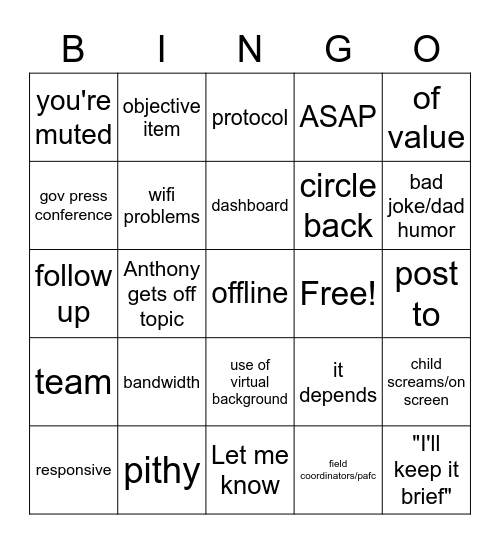 | B | I | N | G | O |
|---|---|---|---|---|
| you're muted | objective item | protocol | ASAP | of value |
| gov press conference | wifi problems | dashboard | circle back | bad joke/dad humor |
| follow up | Anthony gets off topic | offline | Free! | post to |
| team | bandwidth | use of virtual background | it depends | child screams/on screen |
| responsive | pithy | Let me know | field coordinators/pafc | "I'll keep it brief" |